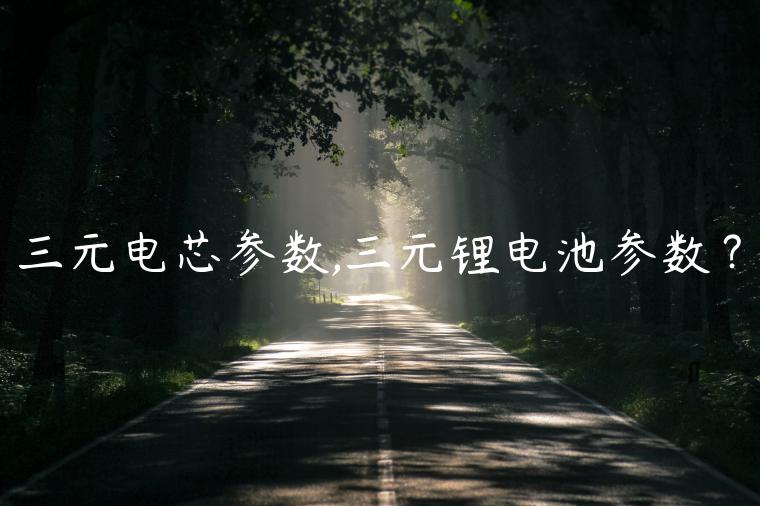 三元电芯参数,三元锂电池参数？